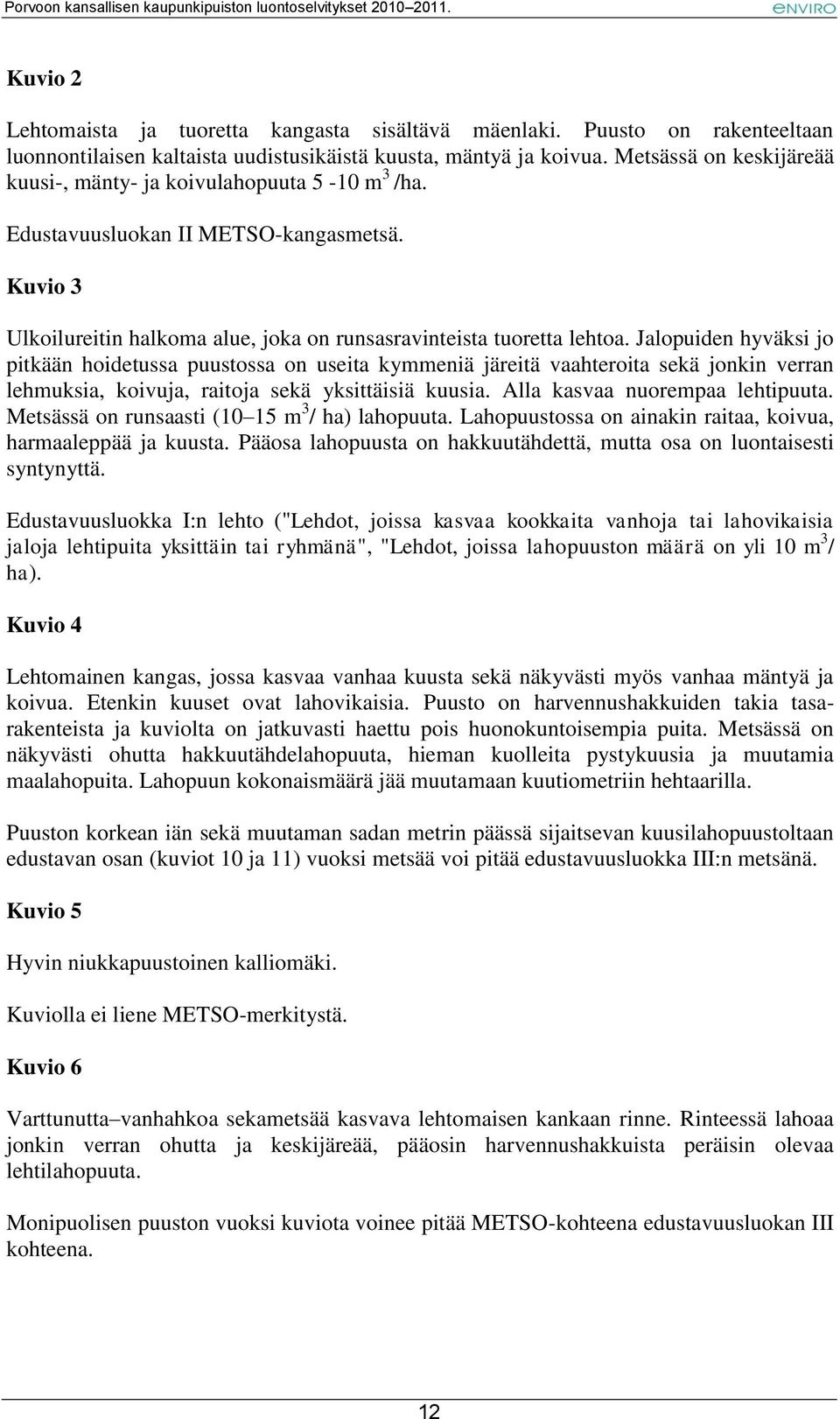 Porvoon kansallisen kaupunkipuiston luontoselvitykset 2010–2011.

ENVIRO

Kuvio 2

Lehtomaista ja tuoretta kangasta sisältävä mäenlaki. Puusto on rakenteeltaan luonnontilaisen kaltaista uudistusikäistä kuusta, mäntyä ja koivua. Metsässä on keskijäreää kuusi-, mänty- ja koivulahopuuta 5 -10 m$^3$ /ha.

Edustavuusluokan II METSO-kangasmetsä.

Kuvio 3

Ulkoilureitin halkoma alue, joka on runsasravinteista tuoretta lehtoa. Jalopuiden hyväksi jo pitkään hoidetussa puustossa on useita kymmeniä järeitä vaahteroita sekä jonkin verran lehmuksia, koivuja, raitoja sekä yksittäisiä kuusia. Alla kasvaa nuorempaa lehtipuuta. Metsässä on runsaasti (10–15 m$^3$/ ha) lahopuuta. Lahopuustossa on ainakin raitaa, koivua, harmaaleppää ja kuusta. Pääosa lahopuusta on hakkuutähdettä, mutta osa on luontaisesti syntynyttä.

Edustavuusluokka I:n lehto ("Lehdot, joissa kasvaa kookkaita vanhoja tai lahovikaisia jaloja lehtipuita yksittäin tai ryhmänä", "Lehdot, joissa lahopuuston määrä on yli 10 m$^3$/ ha).

Kuvio 4

Lehtomainen kangas, jossa kasvaa vanhaa kuusta sekä näkyvästi myös vanhaa mäntyä ja koivua. Etenkin kuuset ovat lahovikaisia. Puusto on harvennushakkuiden takia tasarakenteista ja kuviolta on jatkuvasti haettu pois huonokuntoisempia puita. Metsässä on näkyvästi ohutta hakkuutähdelahopuuta, hieman kuolleita pystykuusia ja muutamia maalahopuita. Lahopuun kokonaismäärä jää muutamaan kuutiometriin hehtaarilla.

Puuston korkean iän sekä muutaman sadan metrin päässä sijaitsevan kuusilahopuustoltaan edustavan osan (kuviot 10 ja 11) vuoksi metsää voi pitää edustavuusluokka III:n metsänä.

Kuvio 5

Hyvin niukkapuustoinen kalliomäki.

Kuviolla ei liene METSO-merkitystä.

Kuvio 6

Varttunutta–vanhahkoa sekametsää kasvava lehtomaisen kankaan rinne. Rinteessä lahoaa jonkin verran ohutta ja keskijäreää, pääosin harvennushakkuista peräisin olevaa lehtilahopuuta.

Monipuolisen puuston vuoksi kuviota voinee pitää METSO-kohteena edustavuusluokan III kohteena.

12